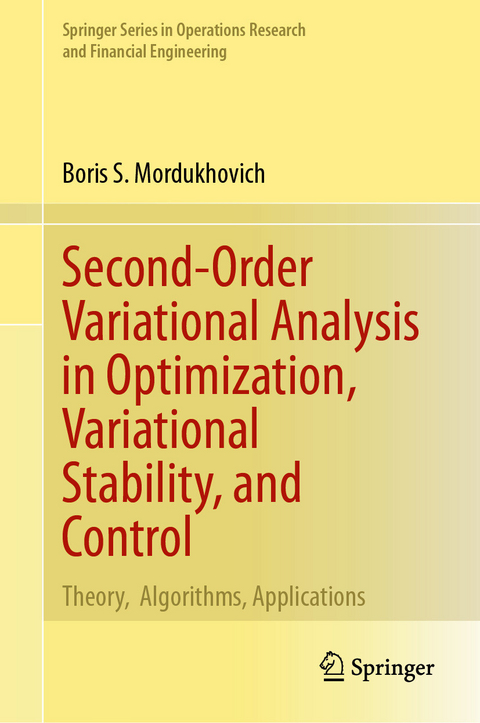 Springer Series in Operations Research and Financial Engineering

Boris S. Mordukhovich

Second-Order Variational Analysis in Optimization, Variational Stability, and Control

Theory, Algorithms, Applications

Springer